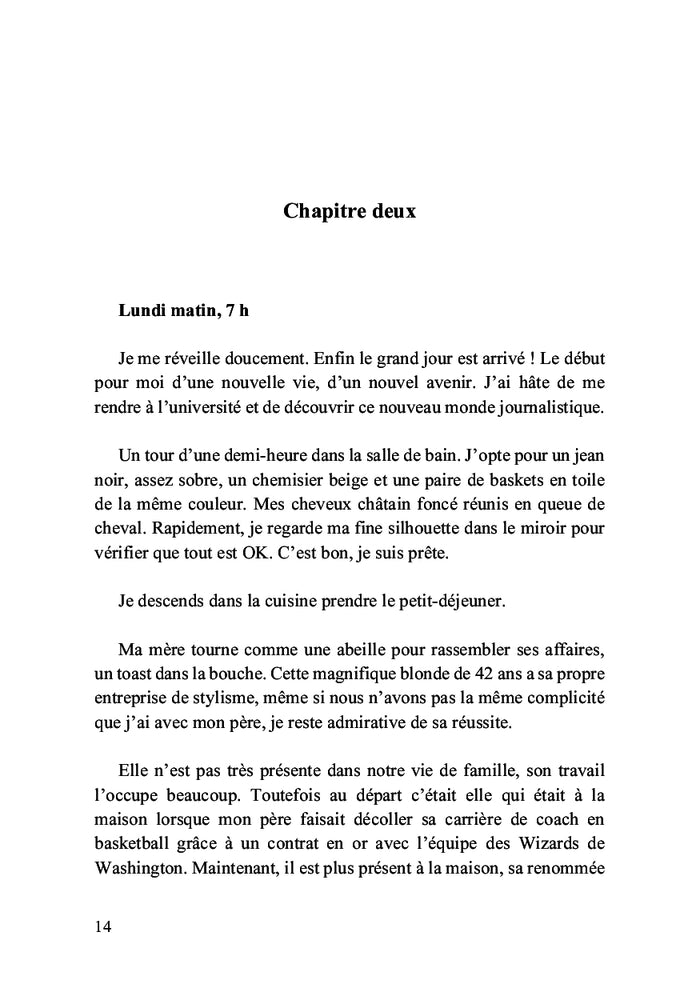 Chapitre deux

Lundi matin, 7 h

Je me réveille doucement. Enfin le grand jour est arrivé ! Le début pour moi d'une nouvelle vie, d'un nouvel avenir. J'ai hâte de me rendre à l'université et de découvrir ce nouveau monde journalistique.

Un tour d'une demi-heure dans la salle de bain. J'opte pour un jean noir, assez sobre, un chemisier beige et une paire de baskets en toile de la même couleur. Mes cheveux châtain foncé réunis en queue de cheval. Rapidement, je regarde ma fine silhouette dans le miroir pour vérifier que tout est OK. C'est bon, je suis prête.

Je descends dans la cuisine prendre le petit-déjeuner.

Ma mère tourne comme une abeille pour rassembler ses affaires, un toast dans la bouche. Cette magnifique blonde de 42 ans a sa propre entreprise de stylisme, même si nous n'avons pas la même complicité que j'ai avec mon père, je reste admirative de sa réussite.

Elle n'est pas très présente dans notre vie de famille, son travail l'occupe beaucoup. Toutefois au départ c'était elle qui était à la maison lorsque mon père faisait décoller sa carrière de coach en basketball grâce à un contrat en or avec l'équipe des Wizards de Washington. Maintenant, il est plus présent à la maison, sa renommée

14